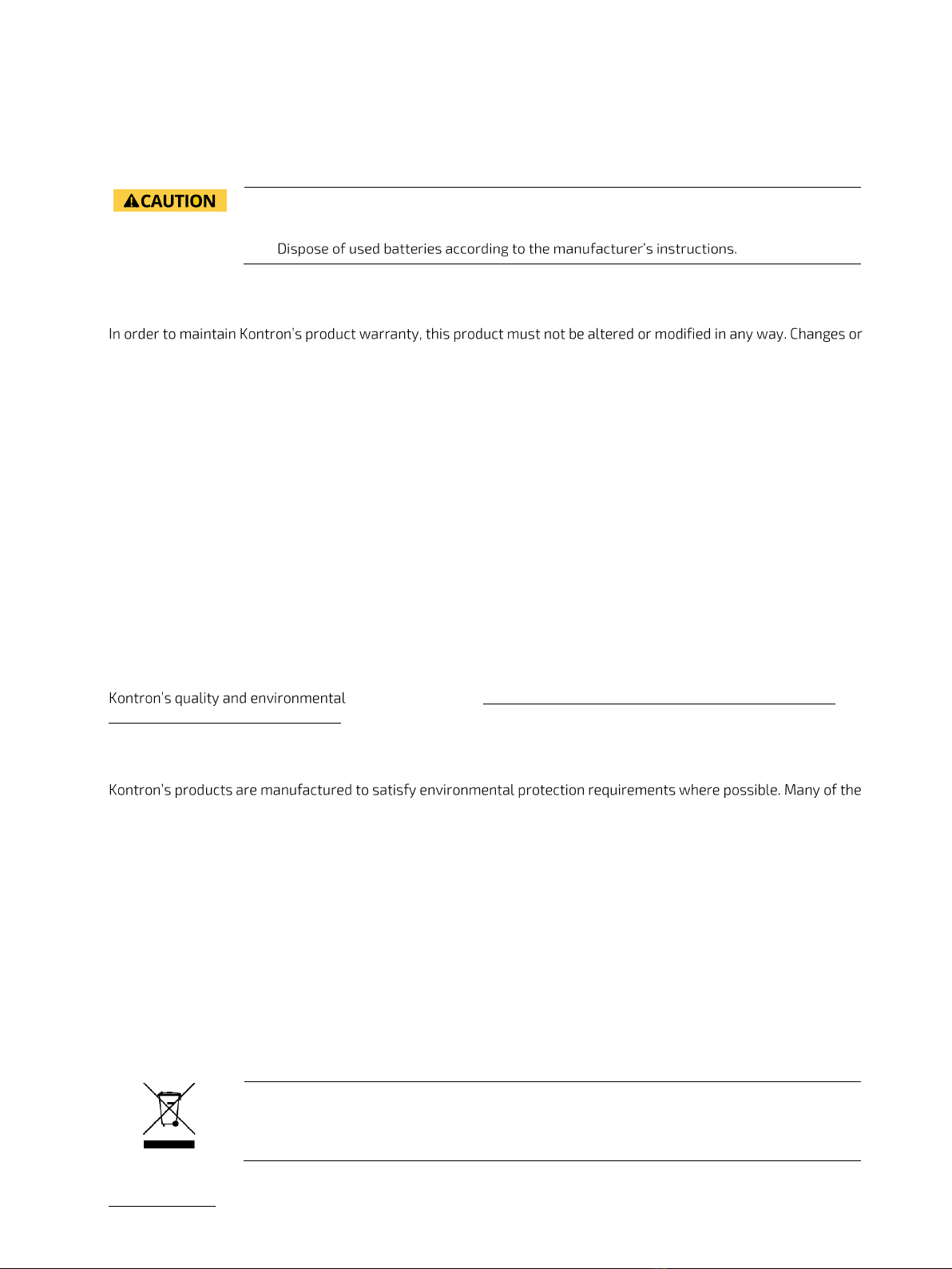 CAUTION

Dispose of used batteries according to the manufacturer's instructions.

In order to maintain Kontron's product warranty, this product must not be altered or modified in any way. Changes or

Kontron's quality and environmental

Kontron's products are manufactured to satisfy environmental protection requirements where possible. Many of the